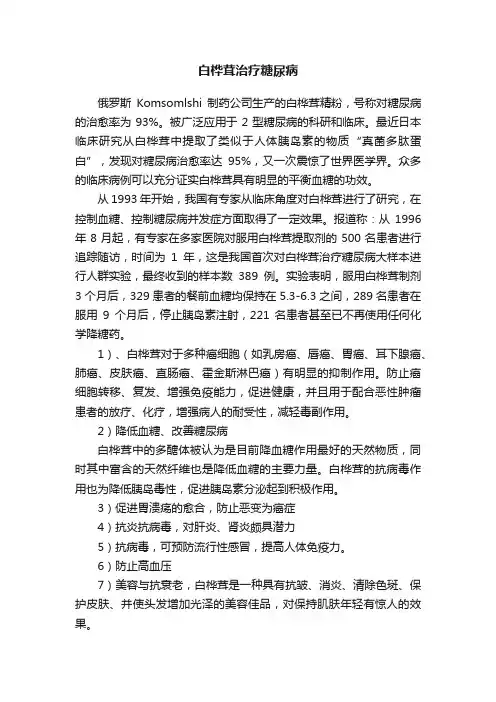 白桦茸治疗糖尿病

俄罗斯 Komsomlshi 制药公司生产的白桦茸精粉，号称对糖尿病的治愈率为 93%。被广泛应用于 2 型糖尿病的科研和临床。最近日本临床研究从白桦茸中提取了类似于人体胰岛素的物质“真菌多肽蛋白”，发现对糖尿病治愈率达 95%，又一次震惊了世界医学界。众多的临床病例可以充分证实白桦茸具有明显的平衡血糖的功效。

从 1993 年开始，我国有专家从临床角度对白桦茸进行了研究，在控制血糖、控制糖尿病并发症方面取得了一定效果。报道称：从 1996 年 8 月起，有专家在多家医院对服用白桦茸提取剂的 500 名患者进行追踪随访，时间为 1 年，这是我国首次对白桦茸治疗糖尿病大样本进行人群实验，最终收到的样本数 389 例。实验表明，服用白桦茸制剂 3 个月后，329 患者的餐前血糖均保持在 5.3-6.3 之间，289 名患者在服用 9 个月后，停止胰岛素注射，221 名患者甚至已不再使用任何化学降糖药。

1）、白桦茸对于多种癌细胞（如乳房癌、唇癌、胃癌、耳下腺癌、肺癌、皮肤癌、直肠癌、霍金斯淋巴癌）有明显的抑制作用。防止癌细胞转移、复发、增强免疫能力，促进健康，并且用于配合恶性肿瘤患者的放疗、化疗，增强病人的耐受性，减轻毒副作用。

2）降低血糖、改善糖尿病

白桦茸中的多醣体被认为是目前降血糖作用最好的天然物质，同时其中富含的天然纤维也是降低血糖的主要力量。白桦茸的抗病毒作用也为降低胰岛毒性，促进胰岛素分泌起到积极作用。

3）促进胃溃疡的愈合，防止恶变为癌症

4）抗炎抗病毒，对肝炎、肾炎颇具潜力

5）抗病毒，可预防流行性感冒，提高人体免疫力。

6）防止高血压

7）美容与抗衰老，白桦茸是一种具有抗皱、消炎、清除色斑、保护皮肤、并使头发增加光泽的美容佳品，对保持肌肤年轻有惊人的效果。